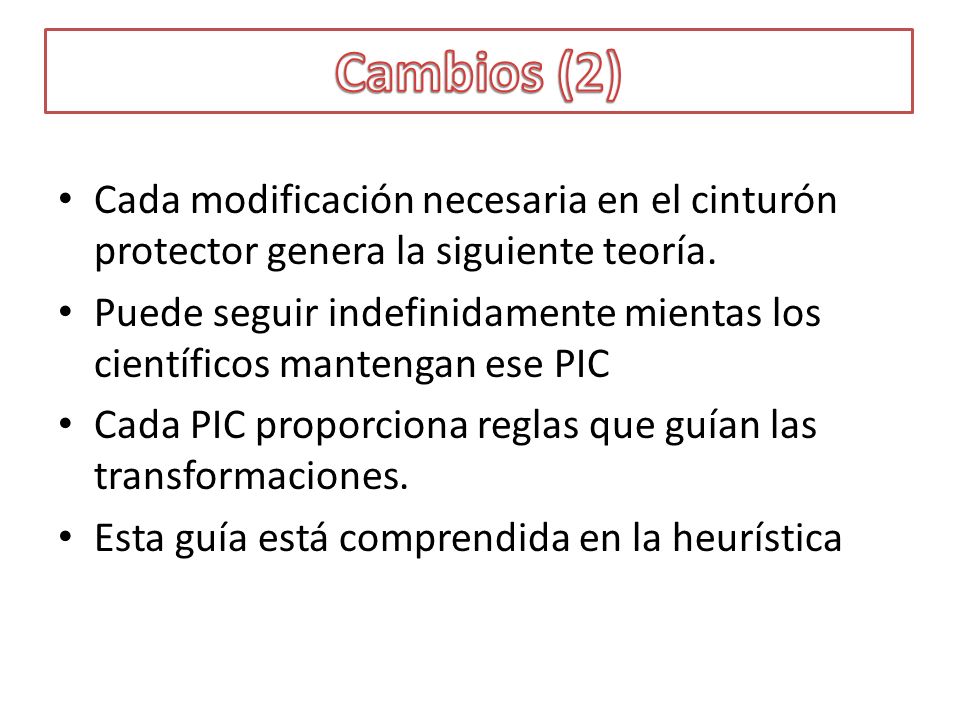 Cambios (2)

• Cada modificación necesaria en el cinturón protector genera la siguiente teoría.
• Puede seguir indefinidamente mientas los científicos mantengan ese PIC
• Cada PIC proporciona reglas que guían las transformaciones.
• Esta guía está comprendida en la heurística